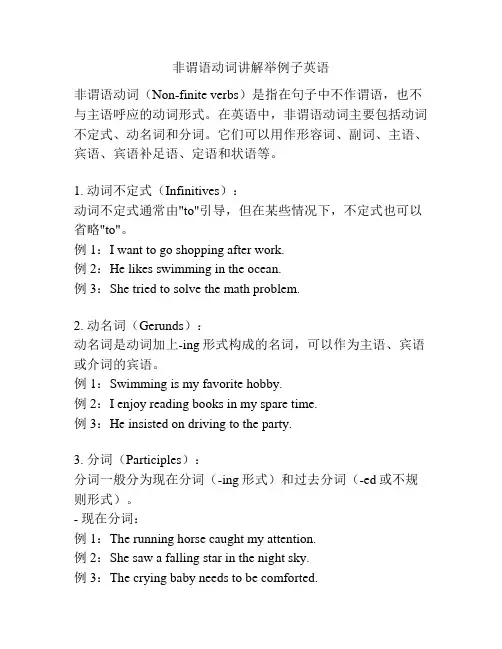 非谓语动词讲解举例子英语

非谓语动词（Non-finite verbs）是指在句子中不作谓语，也不与主语呼应的动词形式。在英语中，非谓语动词主要包括动词不定式、动名词和分词。它们可以用作形容词、副词、主语、宾语、宾语补足语、定语和状语等。

1. 动词不定式（Infinitives）：
动词不定式通常由"to"引导，但在某些情况下，不定式也可以省略"to"。
例 1：I want to go shopping after work.
例 2：He likes swimming in the ocean.
例 3：She tried to solve the math problem.

2. 动名词（Gerunds）：
动名词是动词加上-ing 形式构成的名词，可以作为主语、宾语或介词的宾语。
例 1：Swimming is my favorite hobby.
例 2：I enjoy reading books in my spare time.
例 3：He insisted on driving to the party.

3. 分词（Participles）：
分词一般分为现在分词（-ing 形式）和过去分词（-ed 或不规则形式）。
- 现在分词：
例 1：The running horse caught my attention.
例 2：She saw a falling star in the night sky.
例 3：The crying baby needs to be comforted.